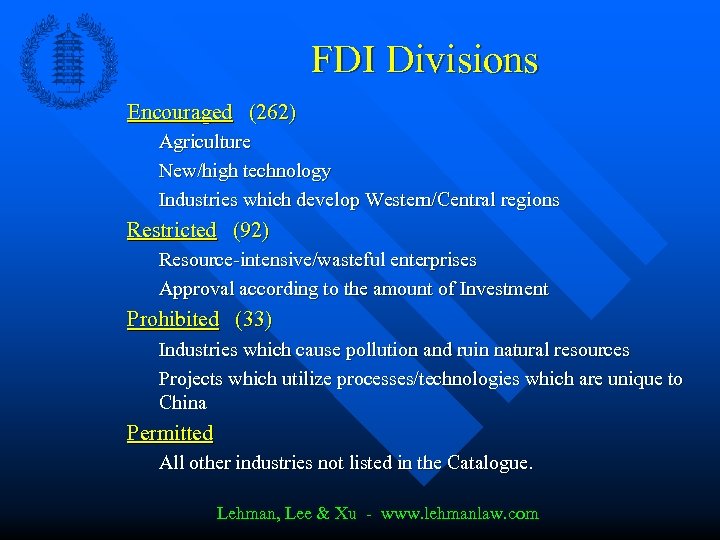 FDI Divisions

Encouraged (262)

Agriculture

New/high technology

Industries which develop Western/Central regions

Restricted (92)

Resource-intensive/wasteful enterprises

Approval according to the amount of Investment

Prohibited (33)

Industries which cause pollution and ruin natural resources

Projects which utilize processes/technologies which are unique to China

Permitted

All other industries not listed in the Catalogue.

Lehman, Lee & Xu - www.lehmanlaw.com